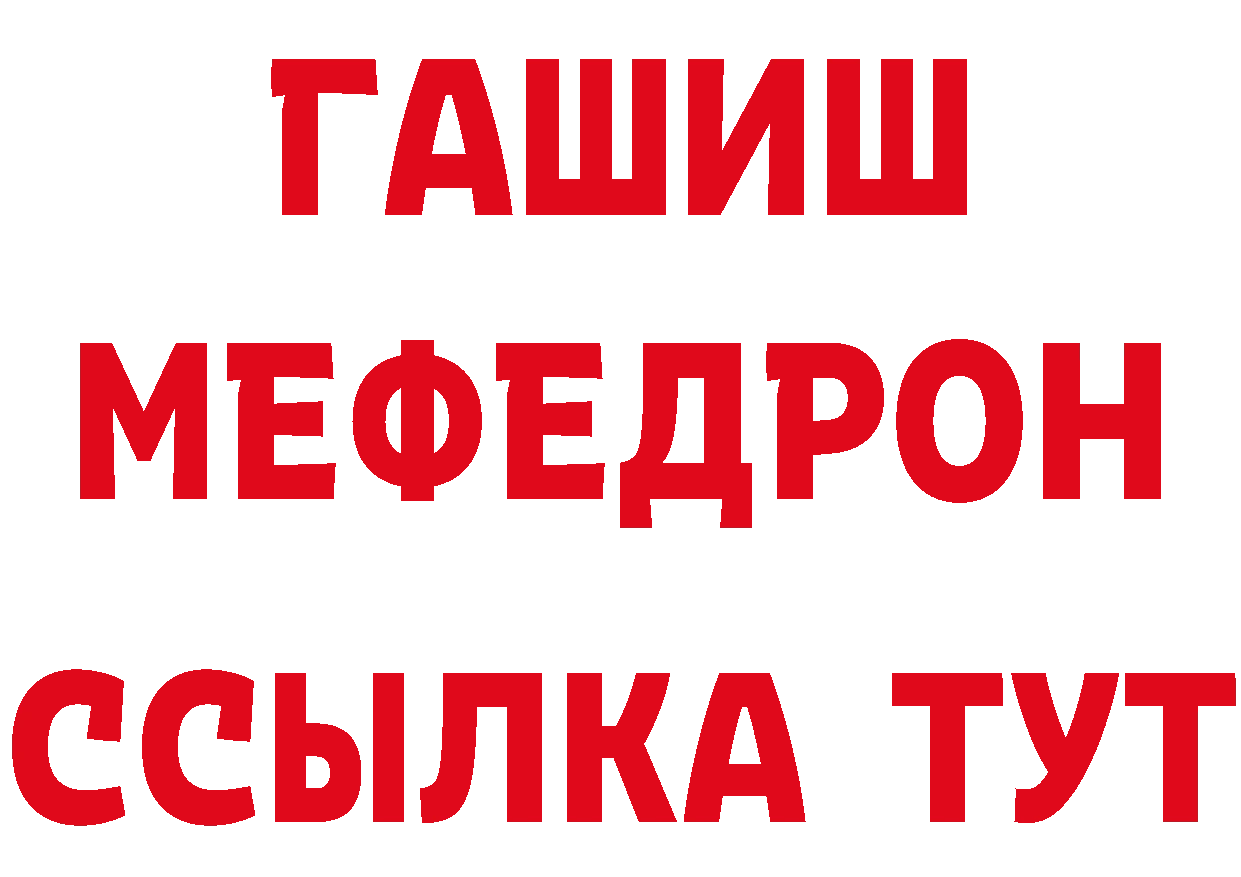 ГАШИШ
МЕФЕДРОН
ССЫЛКА ТУТ